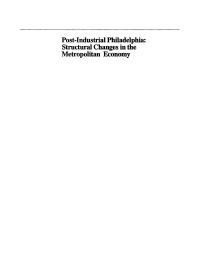 Post-Industrial Philadelphia: Structural Changes in the Metropolitan Economy